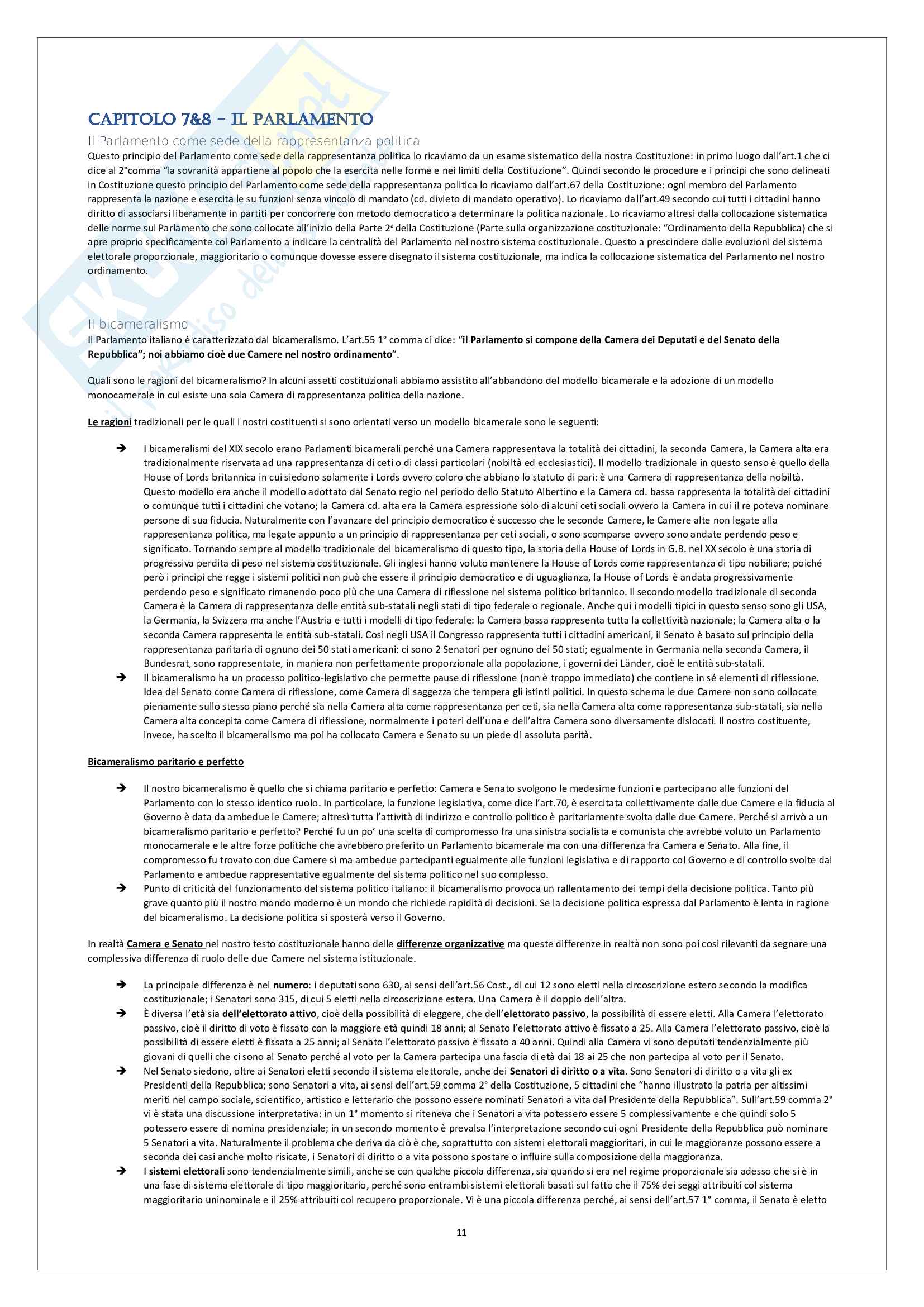 CAPITOLO 7&8 – IL PARLAMENTO

Il Parlamento come sede della rappresentanza politica

Questo principio del Parlamento come sede della rappresentanza politica lo ricaviamo da un esame sistematico della nostra Costituzione: in primo luogo dall'art.1 che ci dice al 2°comma "la sovranità appartiene al popolo che la esercita nelle forme e nei limiti della Costituzione". Quindi secondo le procedure e i principi che sono delineati in Costituzione questo principio del Parlamento come sede della rappresentanza politica lo ricaviamo dall'art.67 della Costituzione: ogni membro del Parlamento rappresenta la nazione e esercita le su funzioni senza vincolo di mandato (cd. divieto di mandato operativo). Lo ricaviamo dall'art.49 secondo cui tutti i cittadini hanno diritto di associarsi liberamente in partiti per concorrere con metodo democratico a determinare la politica nazionale. Lo ricaviamo altresì dalla collocazione sistematica delle norme sul Parlamento che sono collocate all'inizio della Parte 2ª della Costituzione (Parte sulla organizzazione costituzionale: "Ordinamento della Repubblica) che si apre proprio specificamente col Parlamento a indicare la centralità del Parlamento nel nostro sistema costituzionale. Questo a prescindere dalle evoluzioni del sistema elettorale proporzionale, maggioritario o comunque dovesse essere disegnato il sistema costituzionale, ma indica la collocazione sistematica del Parlamento nel nostro ordinamento.

Il bicameralismo

Il Parlamento italiano è caratterizzato dal bicameralismo. L'art.55 1° comma ci dice: "il Parlamento si compone della Camera dei Deputati e del Senato della Repubblica"; noi abbiamo cioè due Camere nel nostro ordinamento".

Quali sono le ragioni del bicameralismo? In alcuni assetti costituzionali abbiamo assistito all'abbandono del modello bicamerale e la adozione di un modello monocamerale in cui esiste una sola Camera di rappresentanza politica della nazione.

Le ragioni tradizionali per le quali i nostri costituenti si sono orientati verso un modello bicamerale sono le seguenti:

➔ I bicameralismi del XIX secolo erano Parlamenti bicamerali perché una Camera rappresentava la totalità dei cittadini, la seconda Camera, la Camera alta era tradizionalmente riservata ad una rappresentanza di ceti o di classi particolari (nobiltà ed ecclesiastici). Il modello tradizionale in questo senso è quello della House of Lords britannica in cui siedono solamente i Lords ovvero coloro che abbiano lo statuto di pari: è una Camera di rappresentanza della nobiltà. Questo modello era anche il modello adottato dal Senato regio nel periodo dello Statuto Albertino e la Camera cd. bassa rappresenta la totalità dei cittadini o comunque tutti i cittadini che votano; la Camera cd. alta era la Camera espressione solo di alcuni ceti sociali ovvero la Camera in cui il re poteva nominare persone di sua fiducia. Naturalmente con l'avanzare del principio democratico è successo che le seconde Camere, le Camere alte non legate alla rappresentanza politica, ma legate appunto a un principio di rappresentanza per ceti sociali, o sono scomparse ovvero sono andate perdendo peso e significato. Tornando sempre al modello tradizionale del bicameralismo di questo tipo, la storia della House of Lords in G.B. nel XX secolo è una storia di progressiva perdita di peso nel sistema costituzionale. Gli inglesi hanno voluto mantenere la House of Lords come rappresentanza di tipo nobiliare; poiché però i principi che regge i sistemi politici non può che essere il principio democratico e di uguaglianza, la House of Lords è andata progressivamente perdendo peso e significato rimanendo poco più che una Camera di riflessione nel sistema politico britannico. Il secondo modello tradizionale di seconda Camera è la Camera di rappresentanza delle entità sub-statali negli stati di tipo federale o regionale. Anche qui i modelli tipici in questo senso sono gli USA, la Germania, la Svizzera ma anche l'Austria e tutti i modelli di tipo federale: la Camera bassa rappresenta tutta la collettività nazionale; la Camera alta o la seconda Camera rappresenta le entità sub-statali. Così negli USA il Congresso rappresenta tutti i cittadini americani, il Senato è basato sul principio della rappresentanza paritaria di ognuno dei 50 stati americani: ci sono 2 Senatori per ognuno dei 50 stati; egualmente in Germania nella seconda Camera, il Bundesrat, sono rappresentate, in maniera non perfettamente proporzionale alla popolazione, i governi dei Länder, cioè le entità sub-statali.
➔ Il bicameralismo ha un processo politico-legislativo che permette pause di riflessione (non è troppo immediato) che contiene in sé elementi di riflessione. Idea del Senato come Camera di riflessione, come Camera di saggezza che tempera gli istinti politici. In questo schema le due Camere non sono collocate pienamente sullo stesso piano perché sia nella Camera alta come rappresentanza per ceti, sia nella Camera alta come rappresentanza sub-statali, sia nella Camera alta concepita come Camera di riflessione, normalmente i poteri dell'una e dell'altra Camera sono diversamente dislocati. Il nostro costituente, invece, ha scelto il bicameralismo ma poi ha collocato Camera e Senato su un piede di assoluta parità.

Bicameralismo paritario e perfetto

➔ Il nostro bicameralismo è quello che si chiama paritario e perfetto: Camera e Senato svolgono le medesime funzioni e partecipano alle funzioni del Parlamento con lo stesso identico ruolo. In particolare, la funzione legislativa, come dice l'art.70, è esercitata collettivamente dalle due Camere e la fiducia al Governo è data da ambedue le Camere; altresì tutta l'attività di indirizzo e controllo politico è paritariamente svolta dalle due Camere. Perché si arrivò a un bicameralismo paritario e perfetto? Perché fu un po' una scelta di compromesso fra una sinistra socialista e comunista che avrebbe voluto un Parlamento monocamerale e le altre forze politiche che avrebbero preferito un Parlamento bicamerale ma con una differenza fra Camera e Senato. Alla fine, il compromesso fu trovato con due Camere sì ma ambedue partecipanti egualmente alle funzioni legislativa e di rapporto col Governo e di controllo svolte dal Parlamento e ambedue rappresentative egualmente del sistema politico nel suo complesso.
➔ Punto di criticità del funzionamento del sistema politico italiano: il bicameralismo provoca un rallentamento dei tempi della decisione politica. Tanto più grave quanto più il nostro mondo moderno è un mondo che richiede rapidità di decisioni. Se la decisione politica espressa dal Parlamento è lenta in ragione del bicameralismo. La decisione politica si sposterà verso il Governo.

In realtà Camera e Senato nel nostro testo costituzionale hanno delle differenze organizzative ma queste differenze in realtà non sono poi così rilevanti da segnare una complessiva differenza di ruolo delle due Camere nel sistema istituzionale.

➔ La principale differenza è nel numero: i deputati sono 630, ai sensi dell'art.56 Cost., di cui 12 sono eletti nella circoscrizione estero secondo la modifica costituzionale; i Senatori sono 315, di cui 5 eletti nella circoscrizione estera. Una Camera è il doppio dell'altra.
➔ È diversa l'età sia dell'elettorato attivo, cioè della possibilità di eleggere, che dell'elettorato passivo, la possibilità di essere eletti. Alla Camera l'elettorato passivo, cioè il diritto di voto è fissato con la maggiore età quindi 18 anni; al Senato l'elettorato attivo è fissato a 25. Alla Camera l'elettorato passivo, cioè la possibilità di essere eletti è fissata a 25 anni; al Senato l'elettorato passivo è fissato a 40 anni. Quindi alla Camera vi sono deputati tendenzialmente più giovani di quelli che ci sono al Senato perché al voto per la Camera partecipa una fascia di età dai 18 ai 25 che non partecipa al voto per il Senato.
➔ Nel Senato siedono, oltre ai Senatori eletti secondo il sistema elettorale, anche dei Senatori di diritto o a vita. Sono Senatori di diritto o a vita gli ex Presidenti della Repubblica; sono Senatori a vita, ai sensi dell'art.59 comma 2° della Costituzione, 5 cittadini che "hanno illustrato la patria per altissimi meriti nel campo sociale, scientifico, artistico e letterario che possono essere nominati Senatori a vita dal Presidente della Repubblica". Sull'art.59 comma 2° vi è stata una discussione interpretativa: in un 1° momento si riteneva che i Senatori a vita potessero essere 5 complessivamente e che quindi solo 5 potessero essere di nomina presidenziale; in un secondo momento è prevalsa l'interpretazione secondo cui ogni Presidente della Repubblica può nominare 5 Senatori a vita. Naturalmente il problema che deriva da ciò è che, soprattutto con sistemi elettorali maggioritari, in cui le maggioranze possono essere a seconda dei casi anche molto risicate, i Senatori di diritto o a vita possono spostare o influire sulla composizione della maggioranza.
➔ I sistemi elettorali sono tendenzialmente simili, anche se con qualche piccola differenza, sia quando si era nel regime proporzionale sia adesso che si è in una fase di sistema elettorale di tipo maggioritario, perché sono entrambi sistemi elettorali basati sul fatto che il 75% dei seggi attribuiti col sistema maggioritario uninominale e il 25% attribuiti col recupero proporzionale. Vi è una piccola differenza perché, ai sensi dell'art.57 1° comma, il Senato è eletto

11